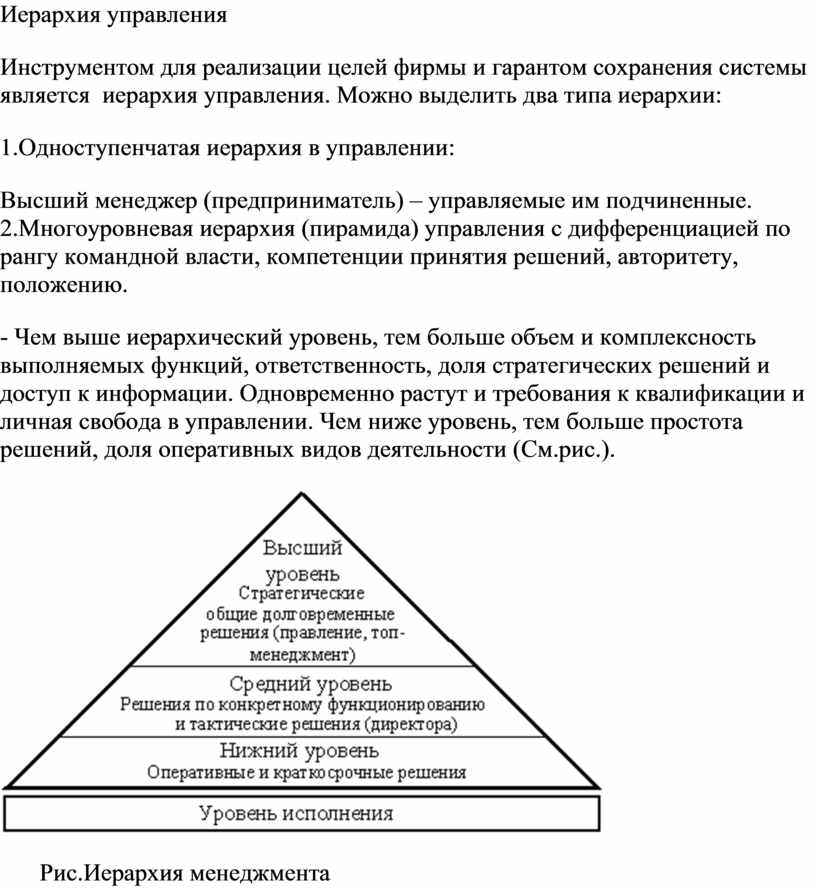 Иерархия управления

Инструментом для реализации целей фирмы и гарантом сохранения системы является иерархия управления. Можно выделить два типа иерархии:

1.Одноступенчатая иерархия в управлении:

Высший менеджер (предприниматель) – управляемые им подчиненные.
2.Многоуровневая иерархия (пирамида) управления с дифференциацией по рангу командной власти, компетенции принятия решений, авторитету, положению.

- Чем выше иерархический уровень, тем больше объем и комплексность выполняемых функций, ответственность, доля стратегических решений и доступ к информации. Одновременно растут и требования к квалификации и личная свобода в управлении. Чем ниже уровень, тем больше простота решений, доля оперативных видов деятельности (См.рис.).

Высший уровень
Стратегические общие долговременные решения (правление, топ-менеджмент)

Средний уровень
Решения по конкретному функционированию и тактические решения (директора)

Нижний уровень
Оперативные и краткосрочные решения

Уровень исполнения

Рис.Иерархия менеджмента